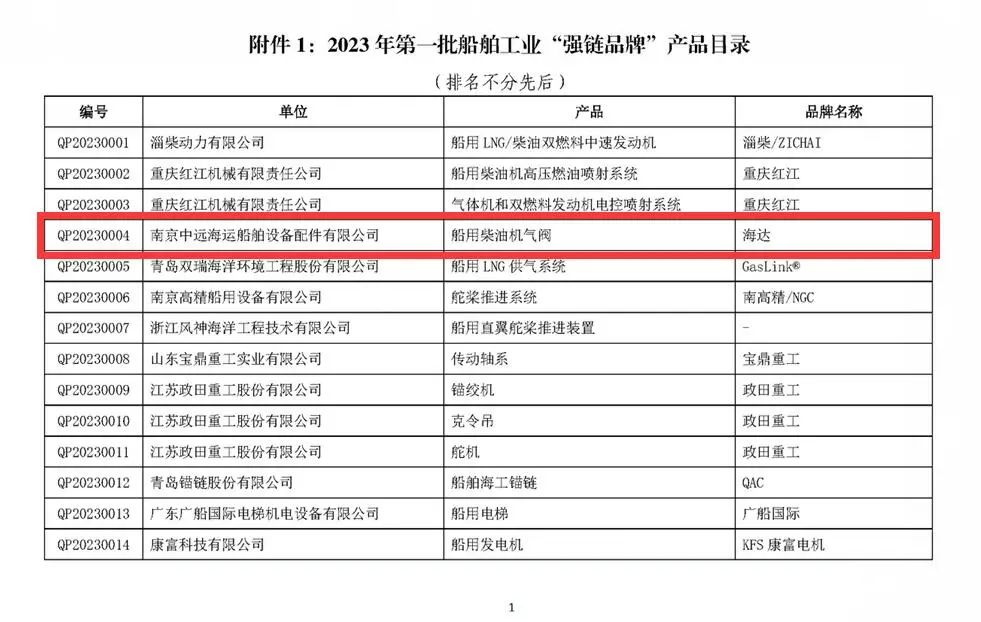 附件 1：2023 年第一批船舶工业“强链品牌”产品目录

（排名不分先后）

| 编号 | 单位 | 产品 | 品牌名称 |
|---|---|---|---|
| QP20230001 | 淄柴动力有限公司 | 船用 LNG/柴油双燃料中速发动机 | 淄柴/ZICHAI |
| QP20230002 | 重庆红江机械有限责任公司 | 船用柴油机高压燃油喷射系统 | 重庆红江 |
| QP20230003 | 重庆红江机械有限责任公司 | 气体机和双燃料发动机电控喷射系统 | 重庆红江 |
| QP20230004 | 南京中远海运船舶设备配件有限公司 | 船用柴油机气阀 | 海达 |
| QP20230005 | 青岛双瑞海洋环境工程股份有限公司 | 船用 LNG 供气系统 | GasLink® |
| QP20230006 | 南京高精船用设备有限公司 | 舵桨推进系统 | 南高精/NGC |
| QP20230007 | 浙江风神海洋工程技术有限公司 | 船用直翼舵桨推进装置 | - |
| QP20230008 | 山东宝鼎重工实业有限公司 | 传动轴系 | 宝鼎重工 |
| QP20230009 | 江苏政田重工股份有限公司 | 锚绞机 | 政田重工 |
| QP20230010 | 江苏政田重工股份有限公司 | 克令吊 | 政田重工 |
| QP20230011 | 江苏政田重工股份有限公司 | 舵机 | 政田重工 |
| QP20230012 | 青岛锚链股份有限公司 | 船舶海工锚链 | QAC |
| QP20230013 | 广东广船国际电梯机电设备有限公司 | 船用电梯 | 广船国际 |
| QP20230014 | 康富科技有限公司 | 船用发电机 | KFS 康富电机 |

1